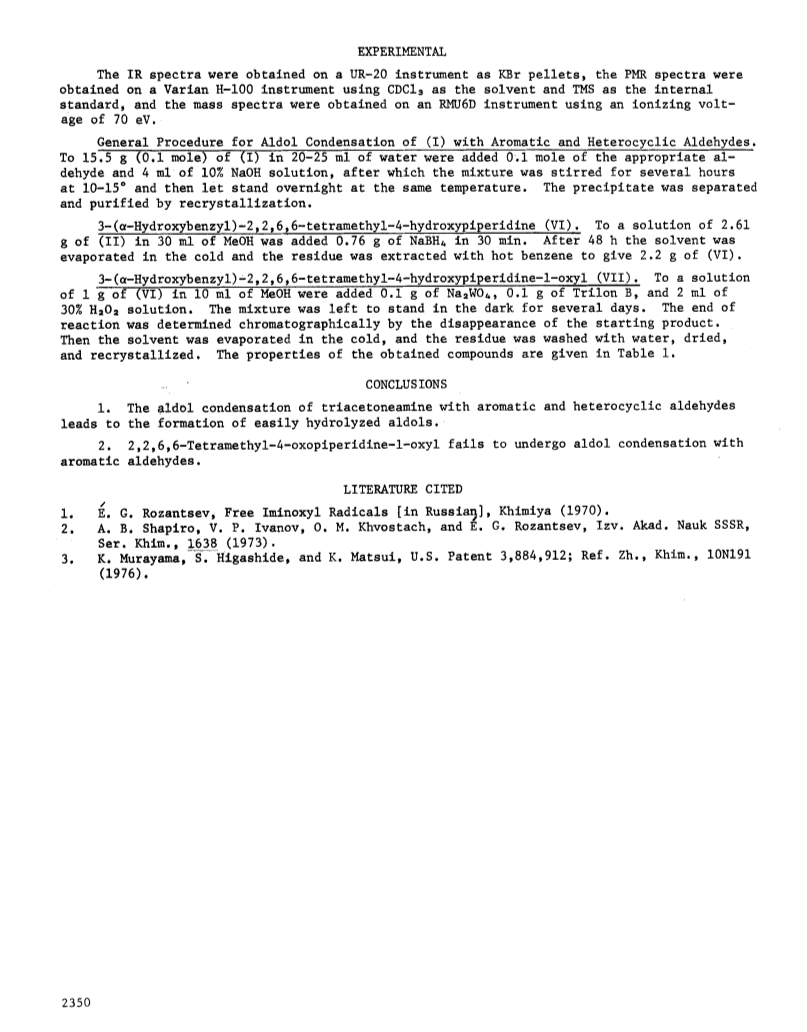 EXPERIMENTAL

The IR spectra were obtained on a UR-20 instrument as KBr pellets, the PMR spectra were obtained on a Varian H-100 instrument using $CDCl_3$ as the solvent and TMS as the internal standard, and the mass spectra were obtained on an RMU6D instrument using an ionizing voltage of 70 eV.

General Procedure for Aldol Condensation of (I) with Aromatic and Heterocyclic Aldehydes. To 15.5 g (0.1 mole) of (I) in 20-25 ml of water were added 0.1 mole of the appropriate aldehyde and 4 ml of 10% NaOH solution, after which the mixture was stirred for several hours at 10-15° and then let stand overnight at the same temperature. The precipitate was separated and purified by recrystallization.

3-(α-Hydroxybenzyl)-2,2,6,6-tetramethyl-4-hydroxypiperidine (VI). To a solution of 2.61 g of (II) in 30 ml of MeOH was added 0.76 g of $NaBH_4$ in 30 min. After 48 h the solvent was evaporated in the cold and the residue was extracted with hot benzene to give 2.2 g of (VI).

3-(α-Hydroxybenzyl)-2,2,6,6-tetramethyl-4-hydroxypiperidine-1-oxyl (VII). To a solution of 1 g of (VI) in 10 ml of MeOH were added 0.1 g of $Na_2WO_4$, 0.1 g of Trilon B, and 2 ml of 30% $H_2O_2$ solution. The mixture was left to stand in the dark for several days. The end of reaction was determined chromatographically by the disappearance of the starting product. Then the solvent was evaporated in the cold, and the residue was washed with water, dried, and recrystallized. The properties of the obtained compounds are given in Table 1.

CONCLUSIONS

1. The aldol condensation of triacetoneamine with aromatic and heterocyclic aldehydes leads to the formation of easily hydrolyzed aldols.

2. 2,2,6,6-Tetramethyl-4-oxopiperidine-1-oxyl fails to undergo aldol condensation with aromatic aldehydes.

LITERATURE CITED

1. É. G. Rozantsev, Free Iminoxyl Radicals [in Russian], Khimiya (1970).
2. A. B. Shapiro, V. P. Ivanov, O. M. Khvostach, and É. G. Rozantsev, Izv. Akad. Nauk SSSR, Ser. Khim., 1638 (1973).
3. K. Murayama, S. Higashide, and K. Matsui, U.S. Patent 3,884,912; Ref. Zh., Khim., 10N191 (1976).

2350